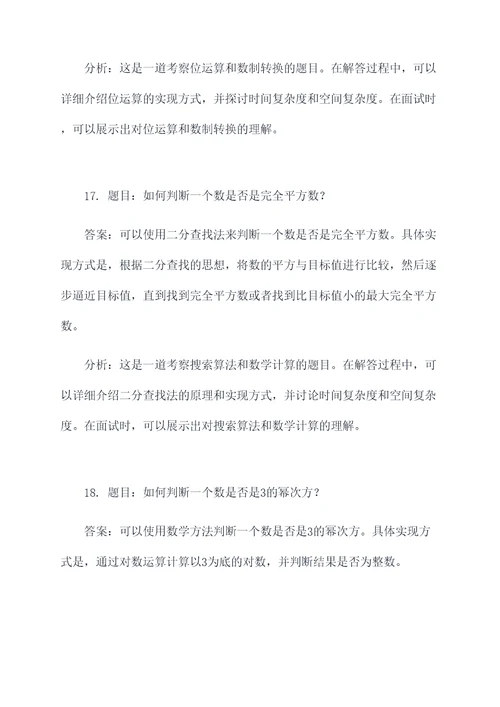 分析：这是一道考察位运算和数制转换的题目。在解答过程中，可以详细介绍位运算的实现方式，并探讨时间复杂度和空间复杂度。在面试时，可以展示出对位运算和数制转换的理解。

17. 题目：如何判断一个数是否是完全平方数？

答案：可以使用二分查找法来判断一个数是否是完全平方数。具体实现方式是，根据二分查找的思想，将数的平方与目标值进行比较，然后逐步逼近目标值，直到找到完全平方数或者找到比目标值小的最大完全平方数。

分析：这是一道考察搜索算法和数学计算的题目。在解答过程中，可以详细介绍二分查找法的原理和实现方式，并讨论时间复杂度和空间复杂度。在面试时，可以展示出对搜索算法和数学计算的理解。

18. 题目：如何判断一个数是否是3的幂次方？

答案：可以使用数学方法判断一个数是否是3的幂次方。具体实现方式是，通过对数运算计算以3为底的对数，并判断结果是否为整数。